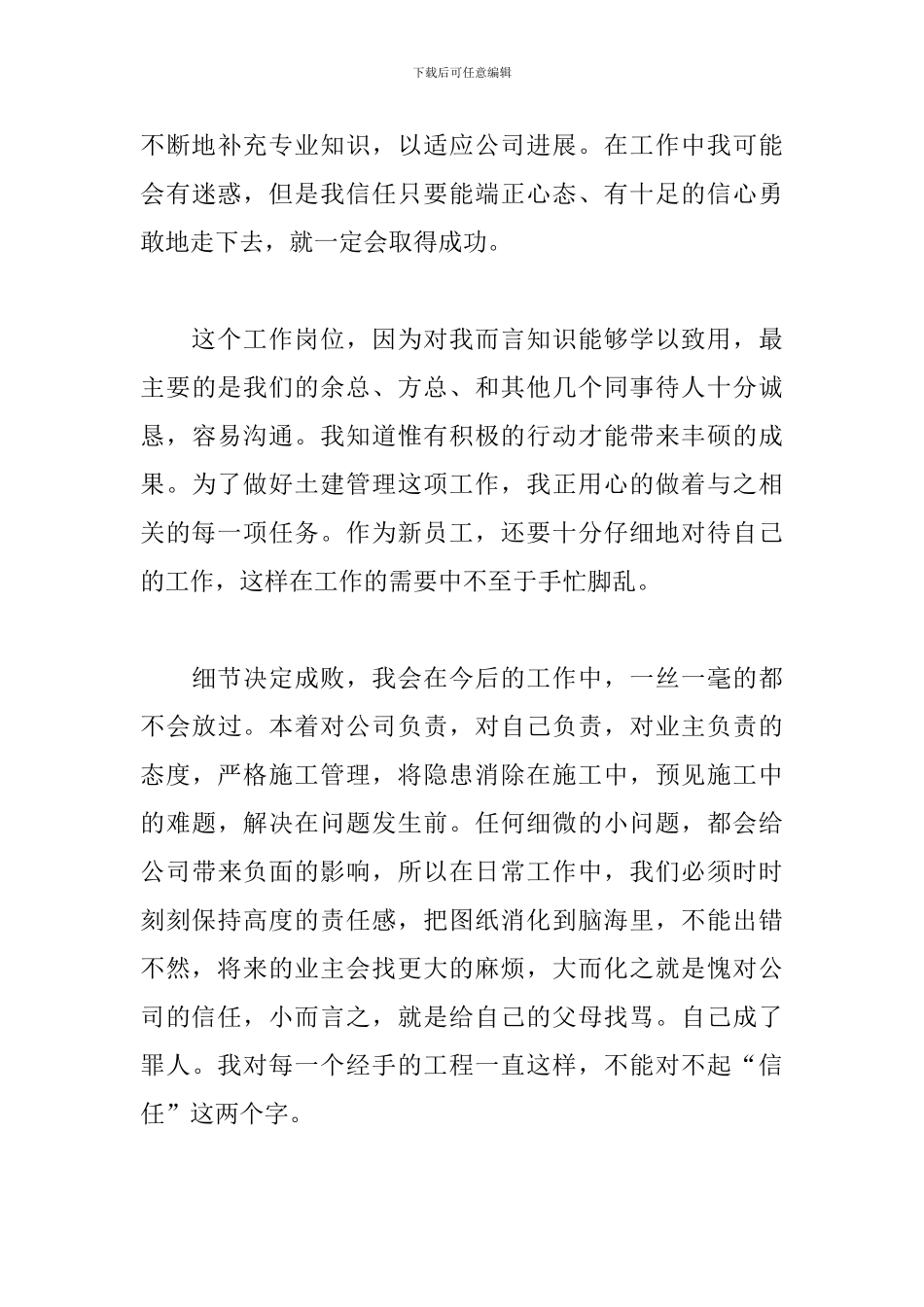 下载后可任意编辑

不断地补充专业知识，以适应公司进展。在工作中我可能会有迷惑，但是我信任只要能端正心态、有十足的信心勇敢地走下去，就一定会取得成功。

这个工作岗位，因为对我而言知识能够学以致用，最主要的是我们的余总、方总、和其他几个同事待人十分诚恳，容易沟通。我知道惟有积极的行动才能带来丰硕的成果。为了做好土建管理这项工作，我正用心的做着与之相关的每一项任务。作为新员工，还要十分仔细地对待自己的工作，这样在工作的需要中不至于手忙脚乱。

细节决定成败，我会在今后的工作中，一丝一毫的都不会放过。本着对公司负责，对自己负责，对业主负责的态度，严格施工管理，将隐患消除在施工中，预见施工中的难题，解决在问题发生前。任何细微的小问题，都会给公司带来负面的影响，所以在日常工作中，我们必须时时刻刻保持高度的责任感，把图纸消化到脑海里，不能出错不然，将来的业主会找更大的麻烦，大而化之就是愧对公司的信任，小而言之，就是给自己的父母找骂。自己成了罪人。我对每一个经手的工程一直这样，不能对不起“信任”这两个字。